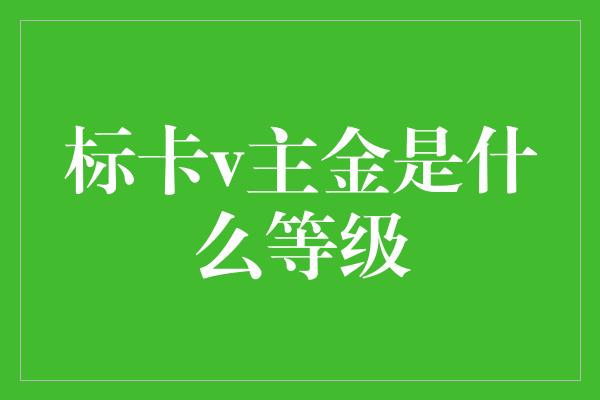 标卡v主金是什么等级